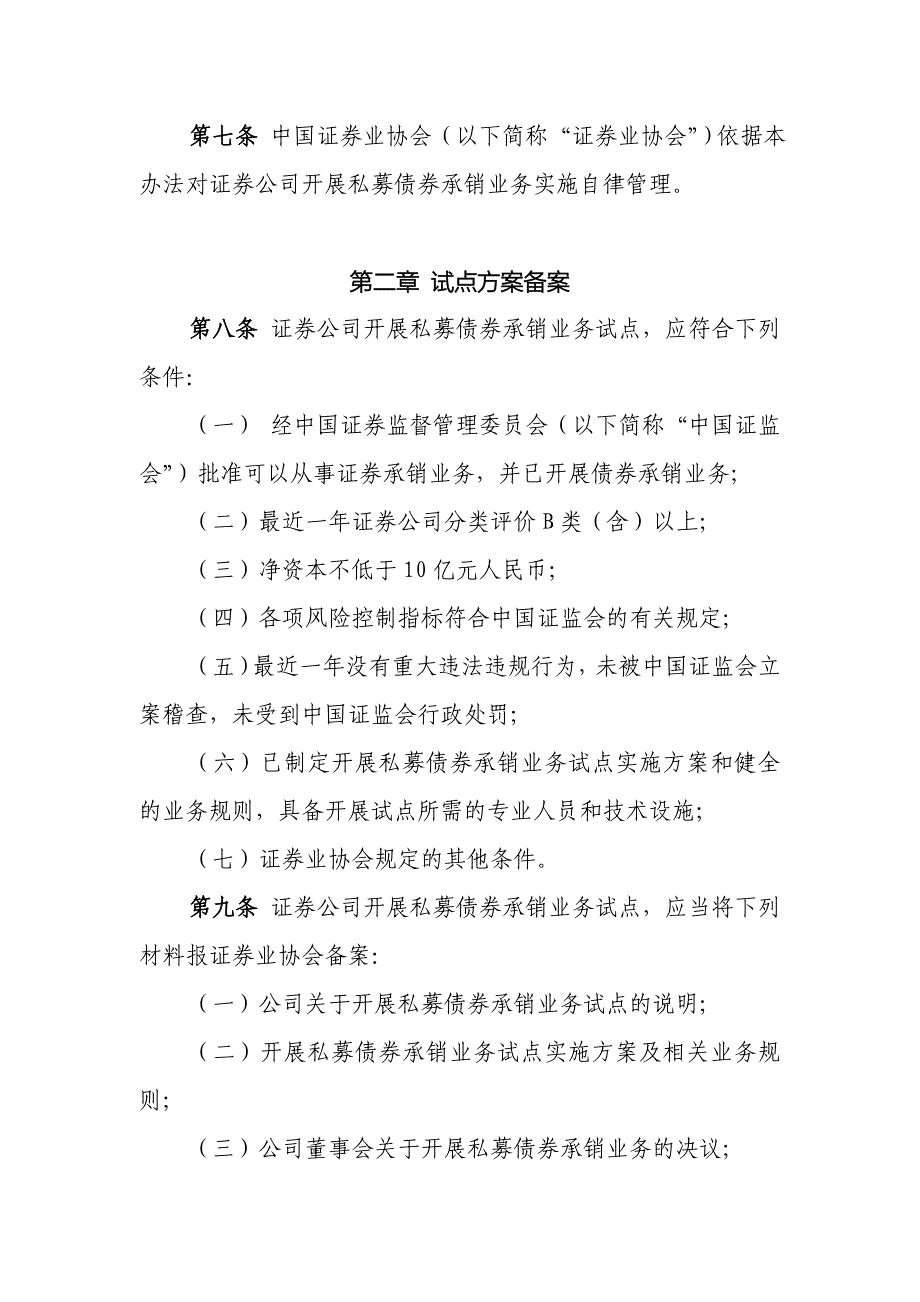 第七条 中国证券业协会（以下简称“证券业协会”）依据本办法对证券公司开展私募债券承销业务实施自律管理。

第二章 试点方案备案

第八条 证券公司开展私募债券承销业务试点，应符合下列条件:

（一） 经中国证券监督管理委员会（以下简称“中国证监会”）批准可以从事证券承销业务，并已开展债券承销业务;

（二）最近一年证券公司分类评价 B 类（含）以上;

（三）净资本不低于 10 亿元人民币;

（四）各项风险控制指标符合中国证监会的有关规定;

（五）最近一年没有重大违法违规行为，未被中国证监会立案稽查，未受到中国证监会行政处罚;

（六）已制定开展私募债券承销业务试点实施方案和健全的业务规则，具备开展试点所需的专业人员和技术设施;

（七）证券业协会规定的其他条件。

第九条 证券公司开展私募债券承销业务试点，应当将下列材料报证券业协会备案:

（一）公司关于开展私募债券承销业务试点的说明;

（二）开展私募债券承销业务试点实施方案及相关业务规则;

（三）公司董事会关于开展私募债券承销业务的决议;